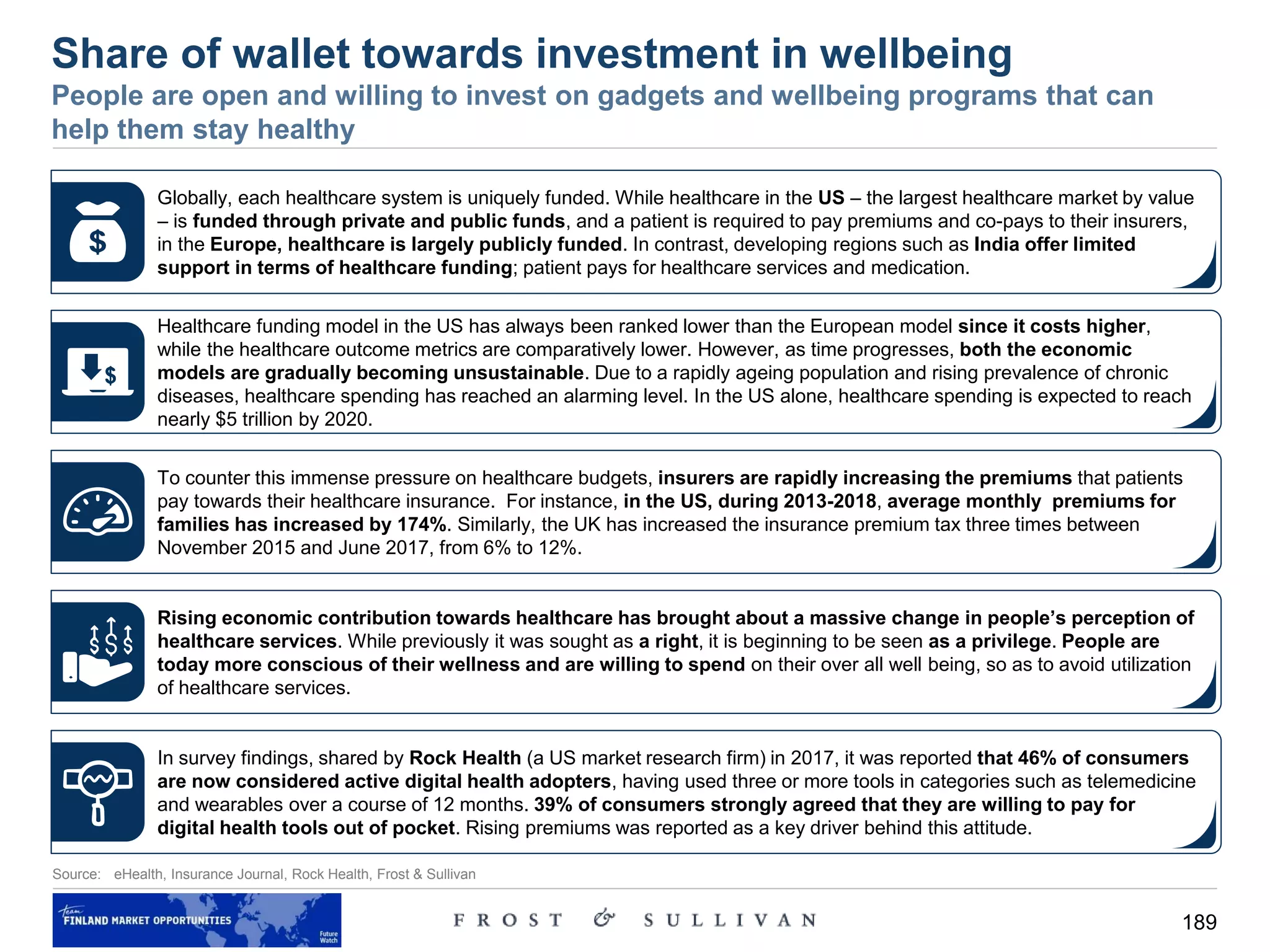 Share of wallet towards investment in wellbeing

People are open and willing to invest on gadgets and wellbeing programs that can help them stay healthy

$

Globally, each healthcare system is uniquely funded. While healthcare in the US – the largest healthcare market by value – is funded through private and public funds, and a patient is required to pay premiums and co-pays to their insurers, in the Europe, healthcare is largely publicly funded. In contrast, developing regions such as India offer limited support in terms of healthcare funding; patient pays for healthcare services and medication.

$

Healthcare funding model in the US has always been ranked lower than the European model since it costs higher, while the healthcare outcome metrics are comparatively lower. However, as time progresses, both the economic models are gradually becoming unsustainable. Due to a rapidly ageing population and rising prevalence of chronic diseases, healthcare spending has reached an alarming level. In the US alone, healthcare spending is expected to reach nearly $5 trillion by 2020.

To counter this immense pressure on healthcare budgets, insurers are rapidly increasing the premiums that patients pay towards their healthcare insurance. For instance, in the US, during 2013-2018, average monthly premiums for families has increased by 174%. Similarly, the UK has increased the insurance premium tax three times between November 2015 and June 2017, from 6% to 12%.

$ $ $

Rising economic contribution towards healthcare has brought about a massive change in people's perception of healthcare services. While previously it was sought as a right, it is beginning to be seen as a privilege. People are today more conscious of their wellness and are willing to spend on their over all well being, so as to avoid utilization of healthcare services.

In survey findings, shared by Rock Health (a US market research firm) in 2017, it was reported that 46% of consumers are now considered active digital health adopters, having used three or more tools in categories such as telemedicine and wearables over a course of 12 months. 39% of consumers strongly agreed that they are willing to pay for digital health tools out of pocket. Rising premiums was reported as a key driver behind this attitude.

Source: eHealth, Insurance Journal, Rock Health, Frost & Sullivan

Team FINLAND MARKET OPPORTUNITIES Future Watch

FROST & SULLIVAN

189